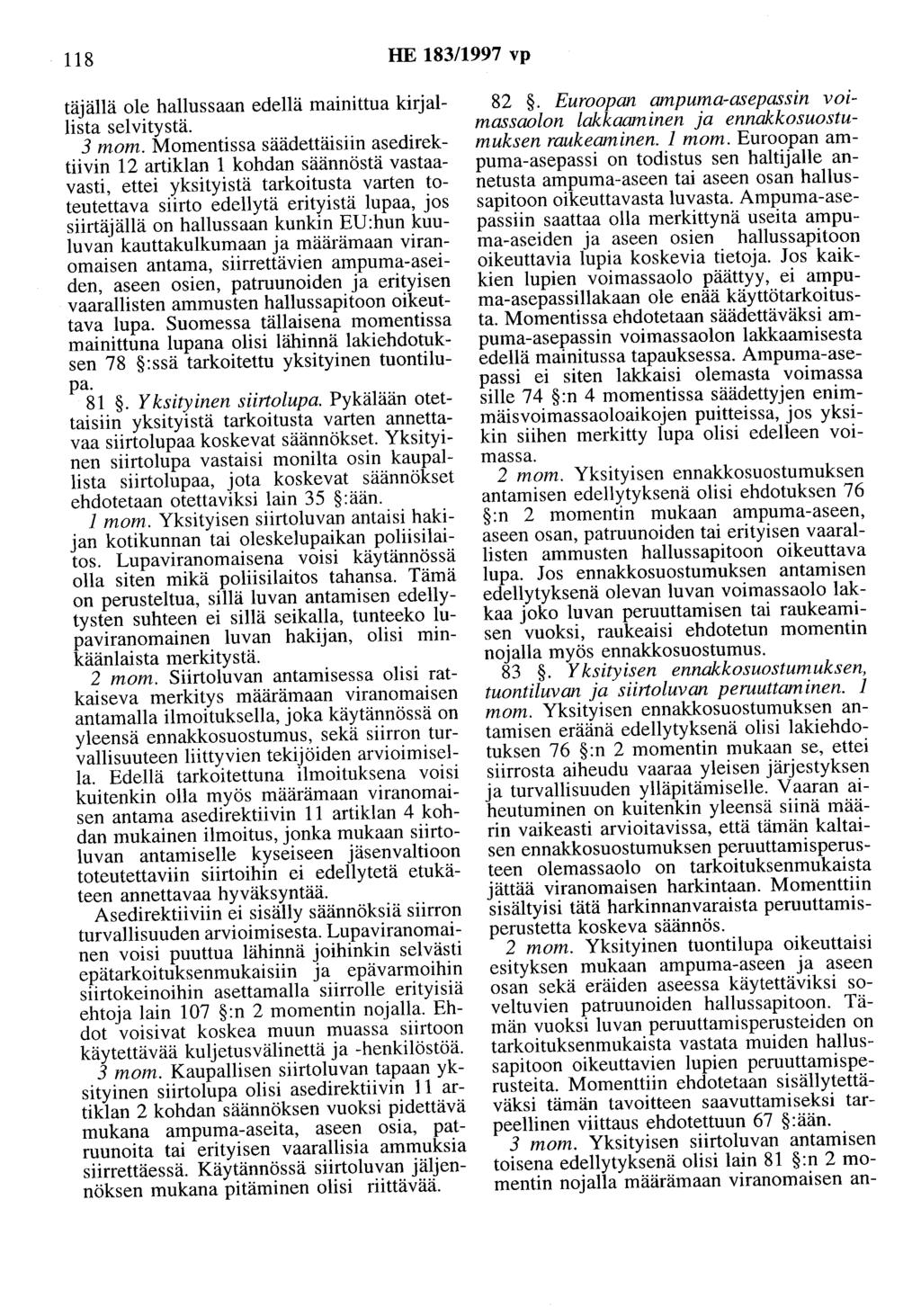 118 HE 183/1997 vp

täjällä ole hallussaan edellä mainittua kirjallista selvitystä.

3 mom. Momentissa säädettäisiin asedirektiivin 12 artiklan 1 kohdan säännöstä vastaavasti, ettei yksityistä tarkoitusta varten toteutettava siirto edellytä erityistä lupaa, jos siirtäjällä on hallussaan kunkin EU:hun kuuluvan kauttakulkumaan ja määrämaan viranomaisen antama, siirrettävien ampuma-aseiden, aseen osien, patruunoiden ja erityisen vaarallisten ammusten hallussapitoon oikeuttava lupa. Suomessa tällaisena momentissa mainittuna lupana olisi lähinnä lakiehdotuksen 78 §:ssä tarkoitettu yksityinen tuontilupa.

81 §. Yksityinen siirtolupa. Pykälään otettaisiin yksityistä tarkoitusta varten annettavaa siirtolupaa koskevat säännökset. Yksityinen siirtolupa vastaisi monilta osin kaupallista siirtolupaa, jota koskevat säännökset ehdotetaan otettaviksi lain 35 §:ään.

1 mom. Yksityisen siirtoluvan antaisi hakijan kotikunnan tai oleskelupaikan poliisilaitos. Lupaviranomaisena voisi käytännössä olla siten mikä poliisilaitos tahansa. Tämä on perusteltua, sillä luvan antamisen edellytysten suhteen ei sillä seikalla, tunteeko lupaviranomainen luvan hakijan, olisi minkäänlaista merkitystä.

2 mom. Siirtoluvan antamisessa olisi ratkaiseva merkitys määrämaan viranomaisen antamalla ilmoituksella, joka käytännössä on yleensä ennakkosuostumus, sekä siirron turvallisuuteen liittyvien tekijöiden arvioimisella. Edellä tarkoitettuna ilmoituksena voisi kuitenkin olla myös määrämaan viranomaisen antama asedirektiivin 11 artiklan 4 kohdan mukainen ilmoitus, jonka mukaan siirtoluvan antamiselle kyseiseen jäsenvaltioon toteutettaviin siirtoihin ei edellytetä etukäteen annettavaa hyväksyntää.

Asedirektiiviin ei sisälly säännöksiä siirron turvallisuuden arvioimisesta. Lupaviranomainen voisi puuttua lähinnä joihinkin selvästi epätarkoituksenmukaisiin ja epävarmoihin siirtokeinoihin asettamalla siirrolle erityisiä ehtoja lain 107 §:n 2 momentin nojalla. Ehdot voisivat koskea muun muassa siirtoon käytettävää kuljetusvälinettä ja -henkilöstöä.

3 mom. Kaupallisen siirtoluvan tapaan yksityinen siirtolupa olisi asedirektiivin 11 artiklan 2 kohdan säännöksen vuoksi pidettävä mukana ampuma-aseita, aseen osia, patruunoita tai erityisen vaarallisia ammuksia siirrettäessä. Käytännössä siirtoluvan jäljennöksen mukana pitäminen olisi riittävää.

82 §. Euroopan ampuma-asepassin voimassaolon lakkaaminen ja ennakkosuostumuksen raukeaminen. 1 mom. Euroopan ampuma-asepassi on todistus sen haltijalle annetusta ampuma-aseen tai aseen osan hallussapitoon oikeuttavasta luvasta. Ampuma-asepassiin saattaa olla merkittynä useita ampuma-aseiden ja aseen osien hallussapitoon oikeuttavia lupia koskevia tietoja. Jos kaikkien lupien voimassaolo päättyy, ei ampuma-asepassillakaan ole enää käyttötarkoitusta. Momentissa ehdotetaan säädettäväksi ampuma-asepassin voimassaolon lakkaamisesta edellä mainitussa tapauksessa. Ampuma-asepassi ei siten lakkaisi olemasta voimassa sille 74 §:n 4 momentissa säädettyjen enimmäisvoimassaoloaikojen puitteissa, jos yksikin siihen merkitty lupa olisi edelleen voimassa.

2 mom. Yksityisen ennakkosuostumuksen antamisen edellytyksenä olisi ehdotuksen 76 §:n 2 momentin mukaan ampuma-aseen, aseen osan, patruunoiden tai erityisen vaarallisten ammusten hallussapitoon oikeuttava lupa. Jos ennakkosuostumuksen antamisen edellytyksenä olevan luvan voimassaolo lakkaa joko luvan peruuttamisen tai raukeamisen vuoksi, raukeaisi ehdotetun momentin nojalla myös ennakkosuostumus.

83 §. Yksityisen ennakkosuostumuksen, tuontiluvan ja siirtoluvan peruuttaminen. 1 mom. Yksityisen ennakkosuostumuksen antamisen eräänä edellytyksenä olisi lakiehdotuksen 76 §:n 2 momentin mukaan se, ettei siirrosta aiheudu vaaraa yleisen järjestyksen ja turvallisuuden ylläpitämiselle. Vaaran aiheutuminen on kuitenkin yleensä siinä määrin vaikeasti arvioitavissa, että tämän kaltaisen ennakkosuostumuksen peruuttamisperusteen olemassaolo on tarkoituksenmukaista jättää viranomaisen harkintaan. Momenttiin sisältyisi tätä harkinnanvaraista peruuttamisperustetta koskeva säännös.

2 mom. Yksityinen tuontilupa oikeuttaisi esityksen mukaan ampuma-aseen ja aseen osan sekä eräiden aseessa käytettäviksi soveltuvien patruunoiden hallussapitoon. Tämän vuoksi luvan peruuttamisperusteiden on tarkoituksenmukaista vastata muiden hallussapitoon oikeuttavien lupien peruuttamisperusteita. Momenttiin ehdotetaan sisällytettäväksi tämän tavoitteen saavuttamiseksi tarpeellinen viittaus ehdotettuun 67 §:ään.

3 mom. Yksityisen siirtoluvan antamisen toisena edellytyksenä olisi lain 81 §:n 2 momentin nojalla määrämaan viranomaisen an-